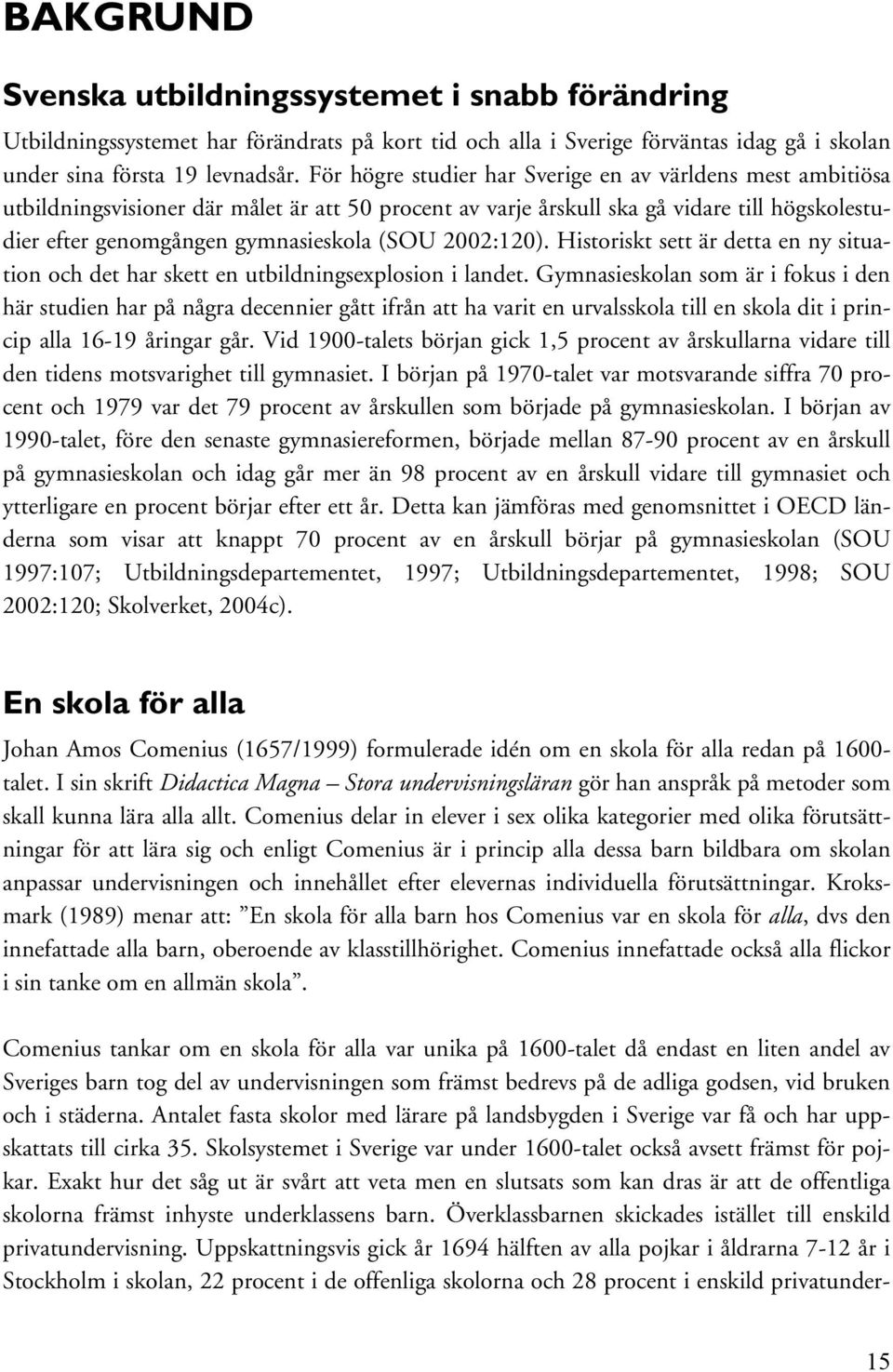 BAKGRUND

Svenska utbildningssystemet i snabb förändring

Utbildningssystemet har förändrats på kort tid och alla i Sverige förväntas idag gå i skolan under sina första 19 levnadsår. För högre studier har Sverige en av världens mest ambitiösa utbildningsvisioner där målet är att 50 procent av varje årskull ska gå vidare till högskolestudier efter genomgången gymnasieskola (SOU 2002:120). Historiskt sett är detta en ny situation och det har skett en utbildningsexplosion i landet. Gymnasieskolan som är i fokus i den här studien har på några decennier gått ifrån att ha varit en urvalsskola till en skola dit i princip alla 16-19 åringar går. Vid 1900-talets början gick 1,5 procent av årskullarna vidare till den tidens motsvarighet till gymnasiet. I början på 1970-talet var motsvarande siffra 70 procent och 1979 var det 79 procent av årskullen som började på gymnasieskolan. I början av 1990-talet, före den senaste gymnasiereformen, började mellan 87-90 procent av en årskull på gymnasieskolan och idag går mer än 98 procent av en årskull vidare till gymnasiet och ytterligare en procent börjar efter ett år. Detta kan jämföras med genomsnittet i OECD länderna som visar att knappt 70 procent av en årskull börjar på gymnasieskolan (SOU 1997:107; Utbildningsdepartementet, 1997; Utbildningsdepartementet, 1998; SOU 2002:120; Skolverket, 2004c).

En skola för alla

Johan Amos Comenius (1657/1999) formulerade idén om en skola för alla redan på 1600-talet. I sin skrift Didactica Magna – Stora undervisningsläran gör han anspråk på metoder som skall kunna lära alla allt. Comenius delar in elever i sex olika kategorier med olika förutsättningar för att lära sig och enligt Comenius är i princip alla dessa barn bildbara om skolan anpassar undervisningen och innehållet efter elevernas individuella förutsättningar. Kroksmark (1989) menar att: ”En skola för alla barn hos Comenius var en skola för alla, dvs den innefattade alla barn, oberoende av klasstillhörighet. Comenius innefattade också alla flickor i sin tanke om en allmän skola”.

Comenius tankar om en skola för alla var unika på 1600-talet då endast en liten andel av Sveriges barn tog del av undervisningen som främst bedrevs på de adliga godsen, vid bruken och i städerna. Antalet fasta skolor med lärare på landsbygden i Sverige var få och har uppskattats till cirka 35. Skolsystemet i Sverige var under 1600-talet också avsett främst för pojkar. Exakt hur det såg ut är svårt att veta men en slutsats som kan dras är att de offentliga skolorna främst inhyste underklassens barn. Överklassbarnen skickades istället till enskild privatundervisning. Uppskattningsvis gick år 1694 hälften av alla pojkar i åldrarna 7-12 år i Stockholm i skolan, 22 procent i de offenliga skolorna och 28 procent i enskild privatunder-

15